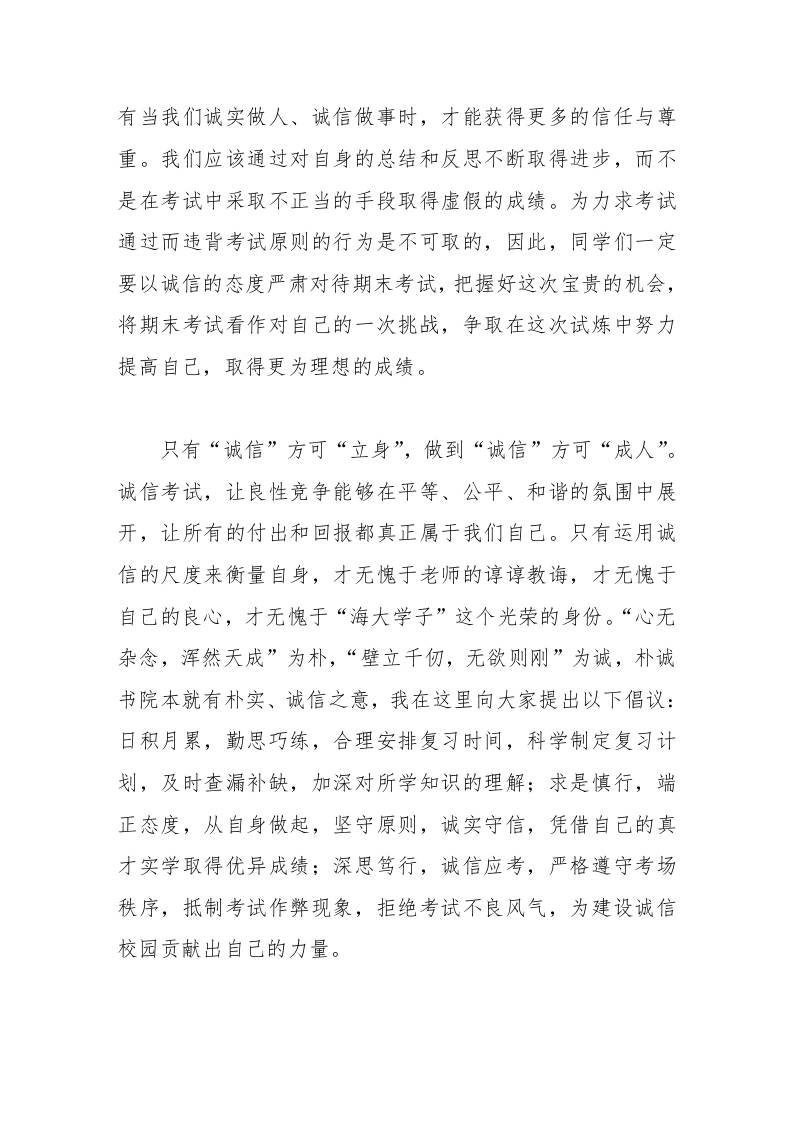 有当我们诚实做人、诚信做事时，才能获得更多的信任与尊重。我们应该通过对自身的总结和反思不断取得进步，而不是在考试中采取不正当的手段取得虚假的成绩。为力求考试通过而违背考试原则的行为是不可取的，因此，同学们一定要以诚信的态度严肃对待期末考试，把握好这次宝贵的机会，将期末考试看作对自己的一次挑战，争取在这次试炼中努力提高自己，取得更为理想的成绩。

只有“诚信”方可“立身”，做到“诚信”方可“成人”。诚信考试，让良性竞争能够在平等、公平、和谐的氛围中展开，让所有的付出和回报都真正属于我们自己。只有运用诚信的尺度来衡量自身，才无愧于老师的谆谆教诲，才无愧于自己的良心，才无愧于“海大学子”这个光荣的身份。“心无杂念，浑然天成”为朴，“壁立千仞，无欲则刚”为诚，朴诚书院本就有朴实、诚信之意，我在这里向大家提出以下倡议：日积月累，勤思巧练，合理安排复习时间，科学制定复习计划，及时查漏补缺，加深对所学知识的理解；求是慎行，端正态度，从自身做起，坚守原则，诚实守信，凭借自己的真才实学取得优异成绩；深思笃行，诚信应考，严格遵守考场秩序，抵制考试作弊现象，拒绝考试不良风气，为建设诚信校园贡献出自己的力量。